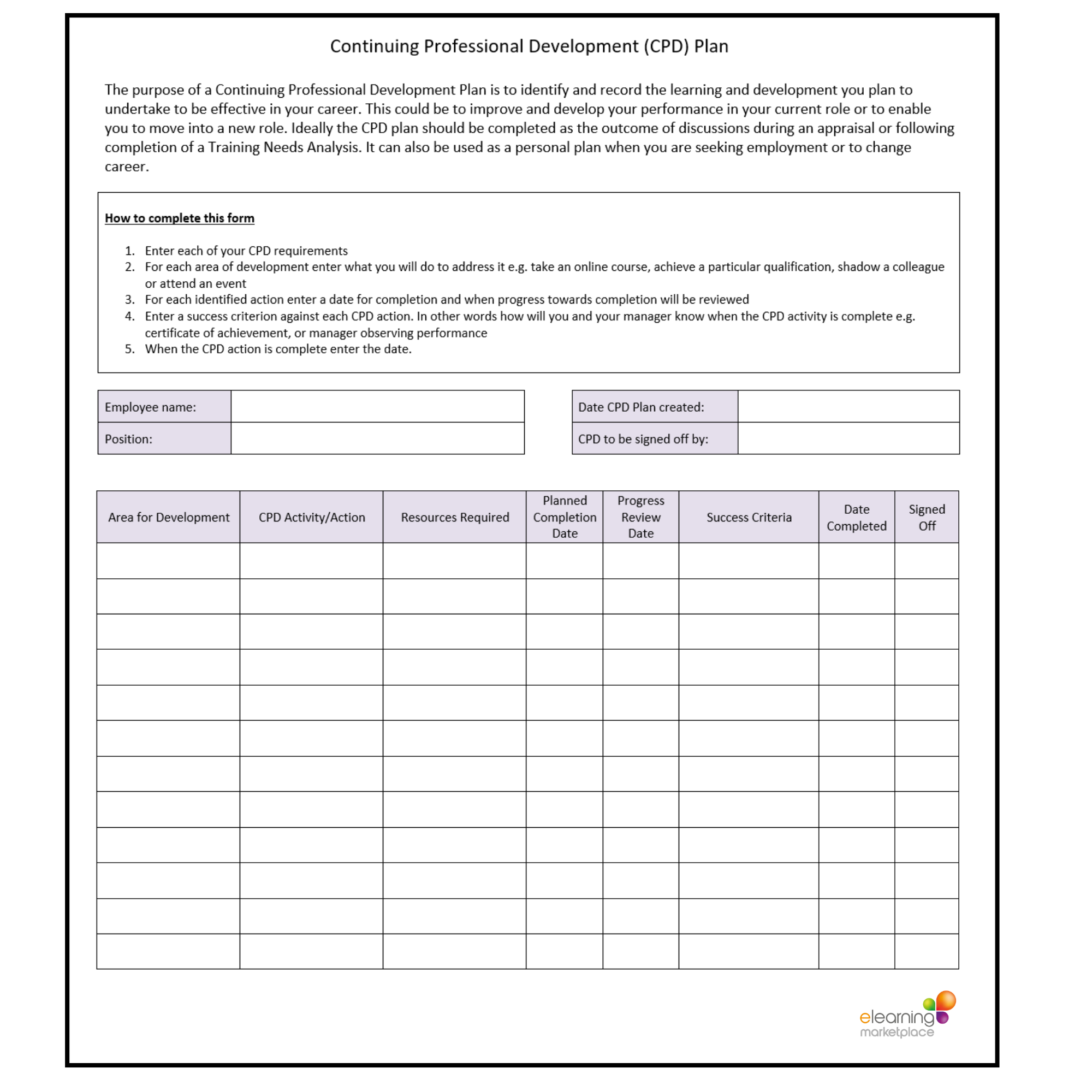 Continuing Professional Development (CPD) Plan

The purpose of a Continuing Professional Development Plan is to identify and record the learning and development you plan to undertake to be effective in your career. This could be to improve and develop your performance in your current role or to enable you to move into a new role. Ideally the CPD plan should be completed as the outcome of discussions during an appraisal or following completion of a Training Needs Analysis. It can also be used as a personal plan when you are seeking employment or to change career.

How to complete this form

1. Enter each of your CPD requirements
2. For each area of development enter what you will do to address it e.g. take an online course, achieve a particular qualification, shadow a colleague or attend an event
3. For each identified action enter a date for completion and when progress towards completion will be reviewed
4. Enter a success criterion against each CPD action. In other words how will you and your manager know when the CPD activity is complete e.g. certificate of achievement, or manager observing performance
5. When the CPD action is complete enter the date.

| Employee name: | |
|---|---|
| Position: | |

| Date CPD Plan created: | |
|---|---|
| CPD to be signed off by: | |

| Area for Development | CPD Activity/Action | Resources Required | Planned Completion Date | Progress Review Date | Success Criteria | Date Completed | Signed Off |
|---|---|---|---|---|---|---|---|
| | | | | | | | |
| | | | | | | | |
| | | | | | | | |
| | | | | | | | |
| | | | | | | | |
| | | | | | | | |
| | | | | | | | |
| | | | | | | | |
| | | | | | | | |
| | | | | | | | |
| | | | | | | | |
| | | | | | | | |

elearning marketplace